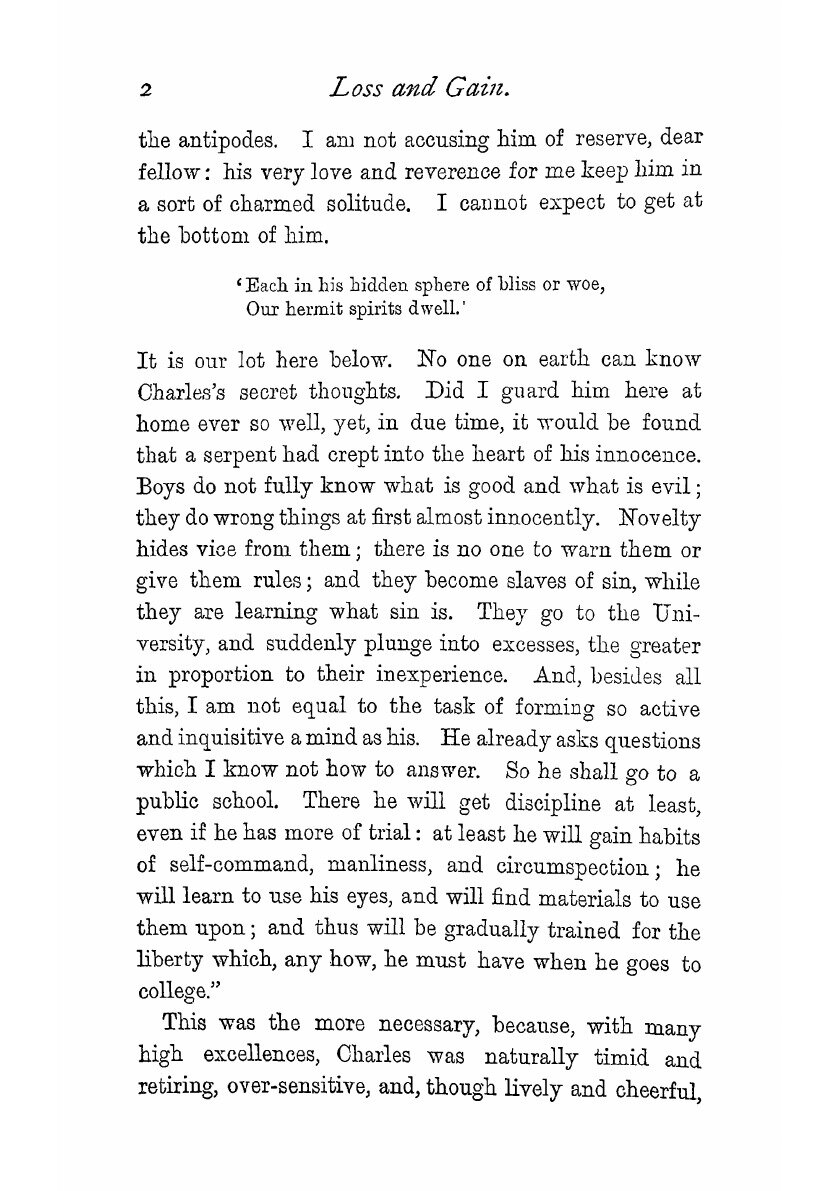 2 Loss and Gain.

the antipodes. I am not accusing him of reserve, dear fellow: his very love and reverence for me keep him in a sort of charmed solitude. I cannot expect to get at the bottom of him.

'Each in his hidden sphere of bliss or woe,
Our hermit spirits dwell.'

It is our lot here below. No one on earth can know Charles's secret thoughts. Did I guard him here at home ever so well, yet, in due time, it would be found that a serpent had crept into the heart of his innocence. Boys do not fully know what is good and what is evil; they do wrong things at first almost innocently. Novelty hides vice from them; there is no one to warn them or give them rules; and they become slaves of sin, while they are learning what sin is. They go to the University, and suddenly plunge into excesses, the greater in proportion to their inexperience. And, besides all this, I am not equal to the task of forming so active and inquisitive a mind as his. He already asks questions which I know not how to answer. So he shall go to a public school. There he will get discipline at least, even if he has more of trial: at least he will gain habits of self-command, manliness, and circumspection; he will learn to use his eyes, and will find materials to use them upon; and thus will be gradually trained for the liberty which, any how, he must have when he goes to college."

This was the more necessary, because, with many high excellences, Charles was naturally timid and retiring, over-sensitive, and, though lively and cheerful,